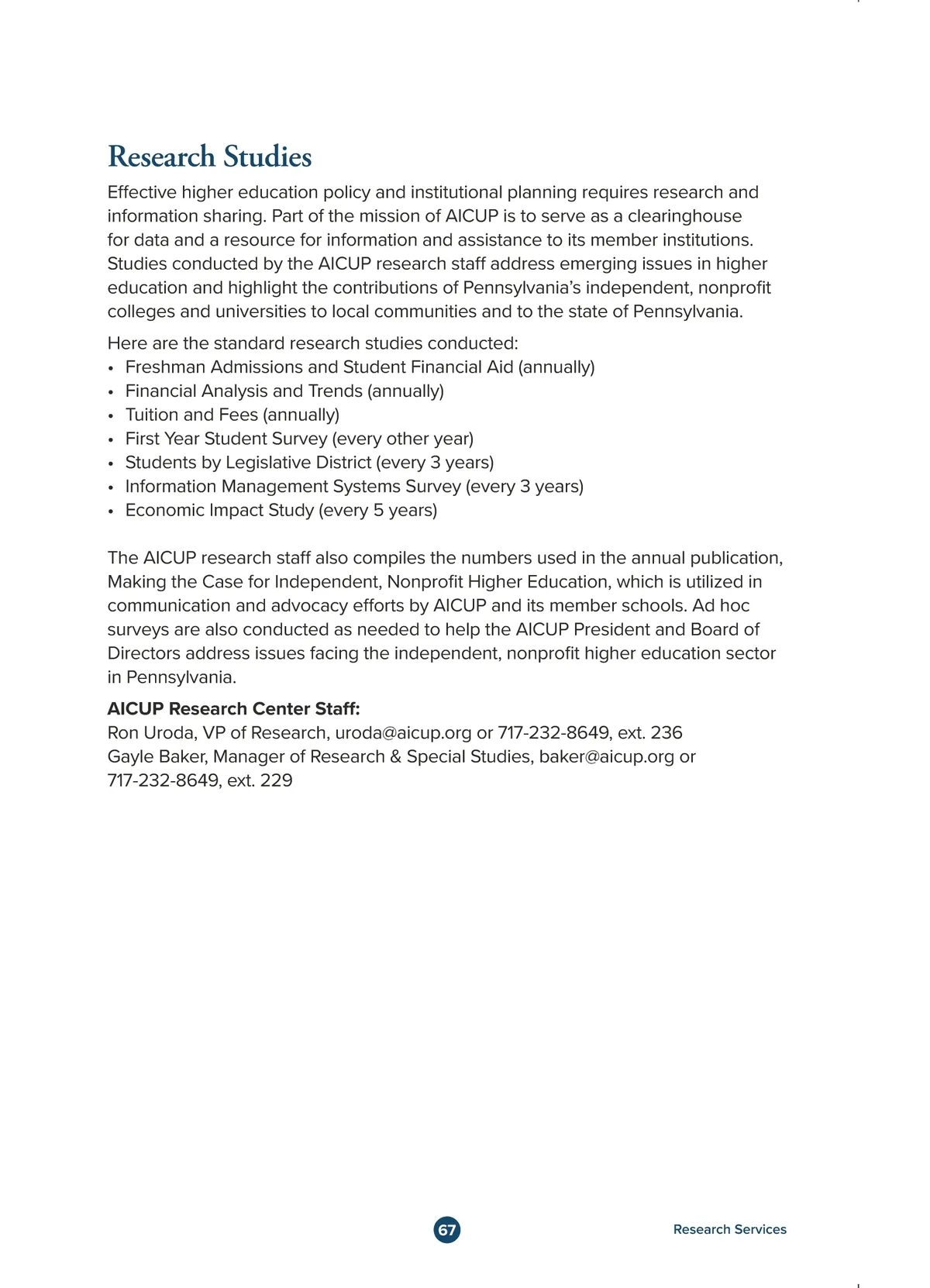 Research Studies

Effective higher education policy and institutional planning requires research and information sharing. Part of the mission of AICUP is to serve as a clearinghouse for data and a resource for information and assistance to its member institutions. Studies conducted by the AICUP research staff address emerging issues in higher education and highlight the contributions of Pennsylvania's independent, nonprofit colleges and universities to local communities and to the state of Pennsylvania.

Here are the standard research studies conducted:
• Freshman Admissions and Student Financial Aid (annually)
• Financial Analysis and Trends (annually)
• Tuition and Fees (annually)
• First Year Student Survey (every other year)
• Students by Legislative District (every 3 years)
• Information Management Systems Survey (every 3 years)
• Economic Impact Study (every 5 years)

The AICUP research staff also compiles the numbers used in the annual publication, Making the Case for Independent, Nonprofit Higher Education, which is utilized in communication and advocacy efforts by AICUP and its member schools. Ad hoc surveys are also conducted as needed to help the AICUP President and Board of Directors address issues facing the independent, nonprofit higher education sector in Pennsylvania.

AICUP Research Center Staff:
Ron Uroda, VP of Research, uroda@aicup.org or 717-232-8649, ext. 236
Gayle Baker, Manager of Research & Special Studies, baker@aicup.org or 717-232-8649, ext. 229

67

Research Services